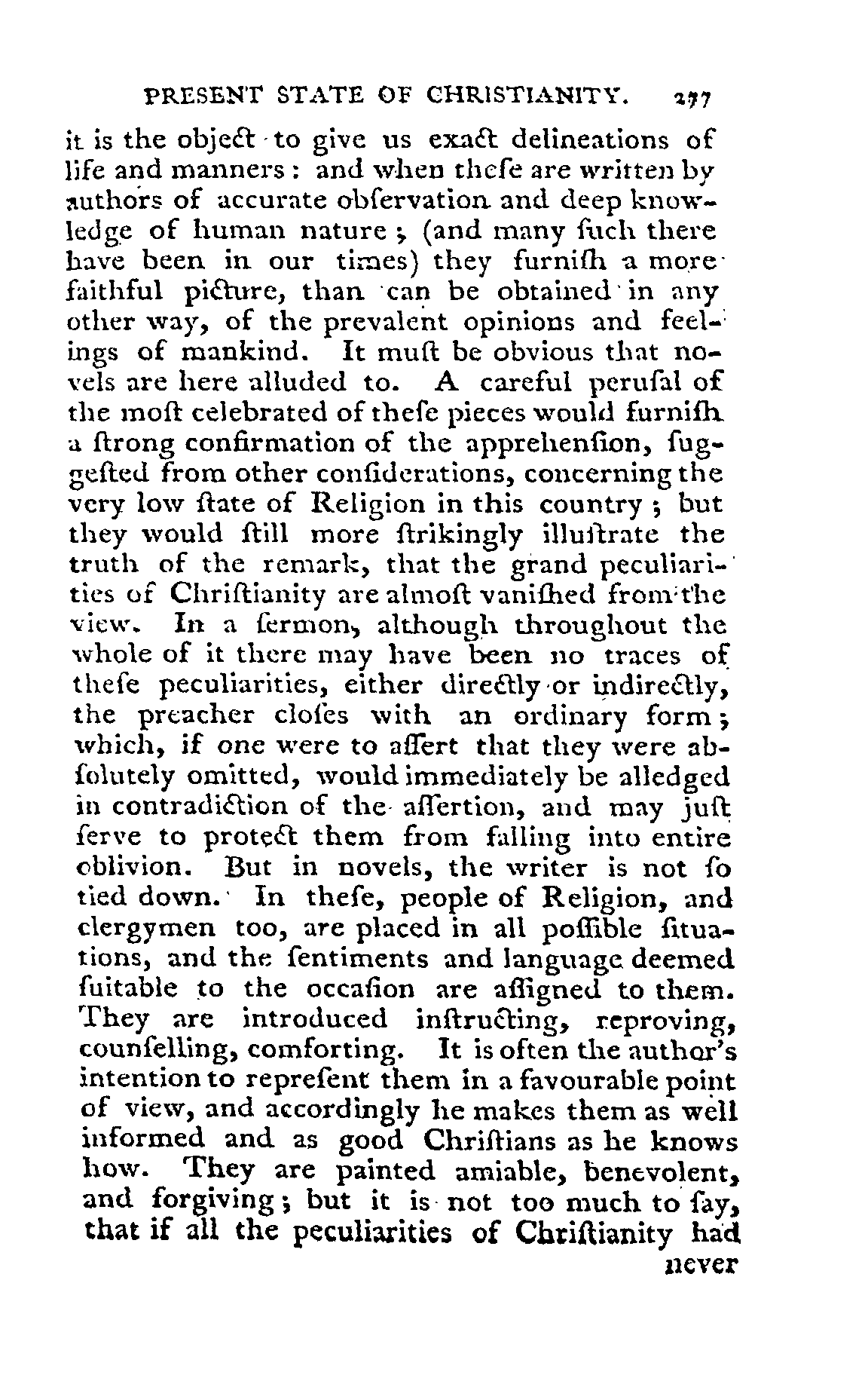 PRESENT STATE OF CHRISTIANITY. 277

it is the object to give us exact delineations of life and manners: and when these are written by authors of accurate obſervation and deep knowledge of human nature; (and many ſuch there have been in our times) they furniſh a more faithful picture, than can be obtained in any other way, of the prevalent opinions and feelings of mankind. It muſt be obvious that novels are here alluded to. A careful peruſal of the moſt celebrated of theſe pieces would furniſh a ſtrong confirmation of the apprehenſion, ſuggeſted from other conſiderations, concerning the very low ſtate of Religion in this country; but they would ſtill more ſtrikingly illuſtrate the truth of the remark, that the grand peculiarities of Chriſtianity are almoſt vaniſhed from the view. In a ſermon, although throughout the whole of it there may have been no traces of theſe peculiarities, either directly or indirectly, the preacher cloſes with an ordinary form; which, if one were to aſſert that they were abſolutely omitted, would immediately be alledged in contradiction of the aſſertion, and may juſt ſerve to protect them from falling into entire oblivion. But in novels, the writer is not ſo tied down. In theſe, people of Religion, and clergymen too, are placed in all poſſible ſituations, and the ſentiments and language deemed ſuitable to the occaſion are aſſigned to them. They are introduced inſtructing, reproving, counſelling, comforting. It is often the author's intention to repreſent them in a favourable point of view, and accordingly he makes them as well informed and as good Chriſtians as he knows how. They are painted amiable, benevolent, and forgiving; but it is not too much to ſay, that if all the peculiarities of Chriſtianity had

never